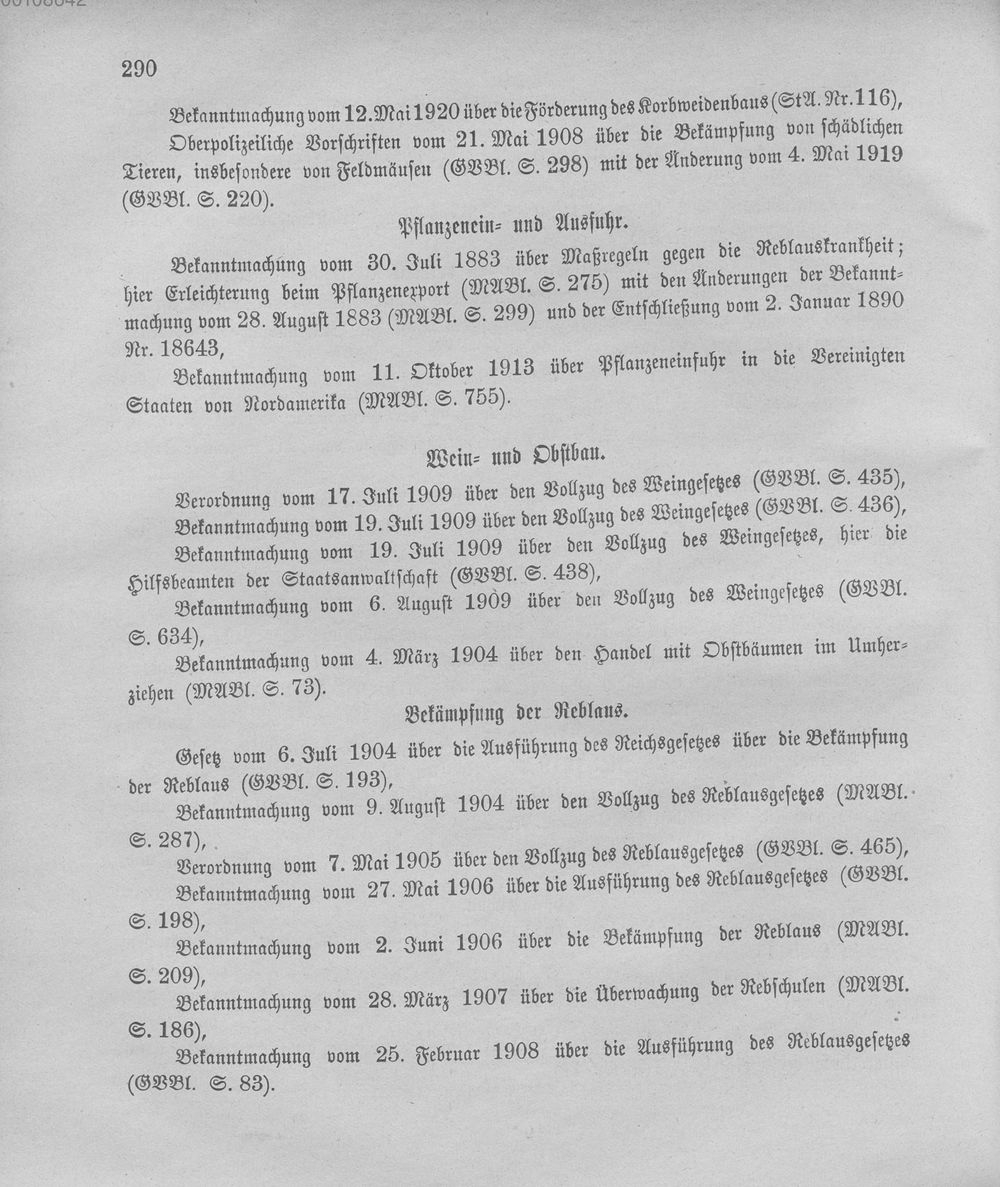 290

Bekanntmachung vom 12. Mai 1920 über die Förderung des Korbweidenbaus (StA. Nr. 116),

Oberpolizeiliche Vorschriften vom 21. Mai 1908 über die Bekämpfung von schädlichen Tieren, insbesondere von Feldmäusen (GVBl. S. 298) mit der Änderung vom 4. Mai 1919 (GVBl. S. 220).

Pflanzenein- und Ausfuhr.

Bekanntmachung vom 30. Juli 1883 über Maßregeln gegen die Reblauskrankheit; hier Erleichterung beim Pflanzenexport (MABl. S. 275) mit den Änderungen der Bekanntmachung vom 28. August 1883 (MABl. S. 299) und der Entschließung vom 2. Januar 1890 Nr. 18643,

Bekanntmachung vom 11. Oktober 1913 über Pflanzeneinfuhr in die Vereinigten Staaten von Nordamerika (MABl. S. 755).

Wein- und Obstbau.

Verordnung vom 17. Juli 1909 über den Vollzug des Weingesetzes (GVBl. S. 435),

Bekanntmachung vom 19. Juli 1909 über den Vollzug des Weingesetzes (GVBl. S. 436),

Bekanntmachung vom 19. Juli 1909 über den Vollzug des Weingesetzes, hier die Hilfsbeamten der Staatsanwaltschaft (GVBl. S. 438),

Bekanntmachung vom 6. August 1909 über den Vollzug des Weingesetzes (GVBl. S. 634),

Bekanntmachung vom 4. März 1904 über den Handel mit Obstbäumen im Umherziehen (MABl. S. 73).

Bekämpfung der Reblaus.

Gesetz vom 6. Juli 1904 über die Ausführung des Reichsgesetzes über die Bekämpfung der Reblaus (GVBl. S. 193),

Bekanntmachung vom 9. August 1904 über den Vollzug des Reblausgesetzes (MABl. S. 287),

Verordnung vom 7. Mai 1905 über den Vollzug des Reblausgesetzes (GVBl. S. 465),

Bekanntmachung vom 27. Mai 1906 über die Ausführung des Reblausgesetzes (GVBl. S. 198),

Bekanntmachung vom 2. Juni 1906 über die Bekämpfung der Reblaus (MABl. S. 209),

Bekanntmachung vom 28. März 1907 über die Überwachung der Rebschulen (MABl. S. 186),

Bekanntmachung vom 25. Februar 1908 über die Ausführung des Reblausgesetzes (GVBl. S. 83).